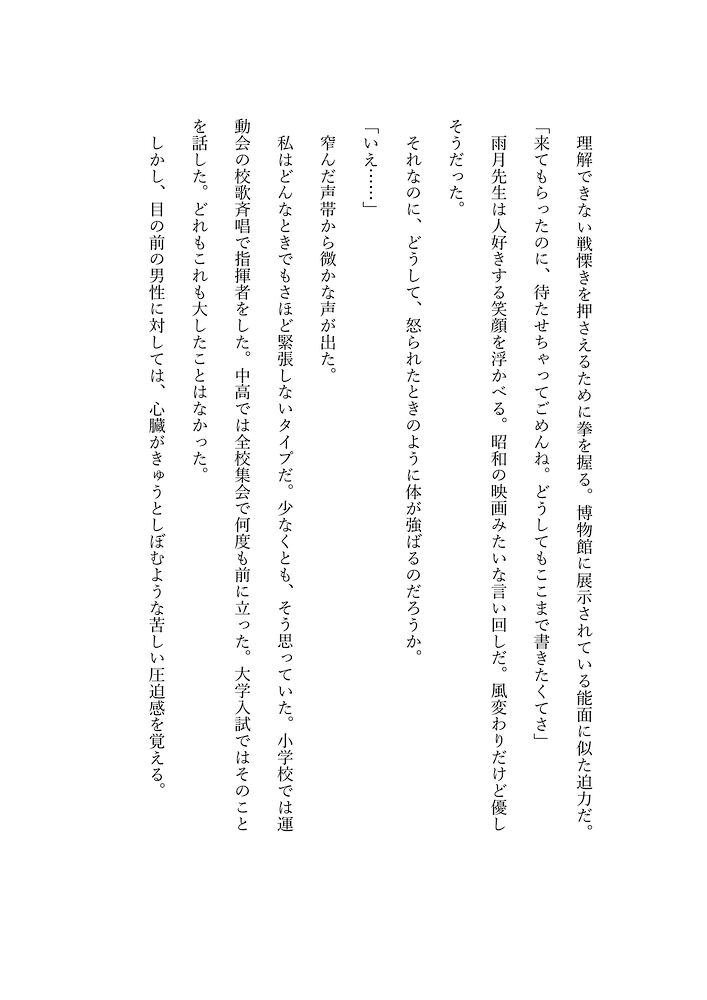 理解できない戦慄きを押さえるために拳を握る。博物館に展示されている能面に似た迫力だ。

「来てもらったのに、待たせちゃってごめんね。どうしてもここまで書きたくてさ」

雨月先生は人好きする笑顔を浮かべる。昭和の映画みたいな言い回しだ。風変わりだけど優しそうだった。

それなのに、どうして、怒られたときのように体が強ばるのだろうか。

「いえ……」

窄んだ声帯から微かな声が出た。

私はどんなときでもさほど緊張しないタイプだ。少なくとも、そう思っていた。小学校では運動会の校歌斉唱で指揮者をした。中高では全校集会で何度も前に立った。大学入試ではそのことを話した。どれもこれも大したことはなかった。

しかし、目の前の男性に対しては、心臓がきゅうとしぼむような苦しい圧迫感を覚える。